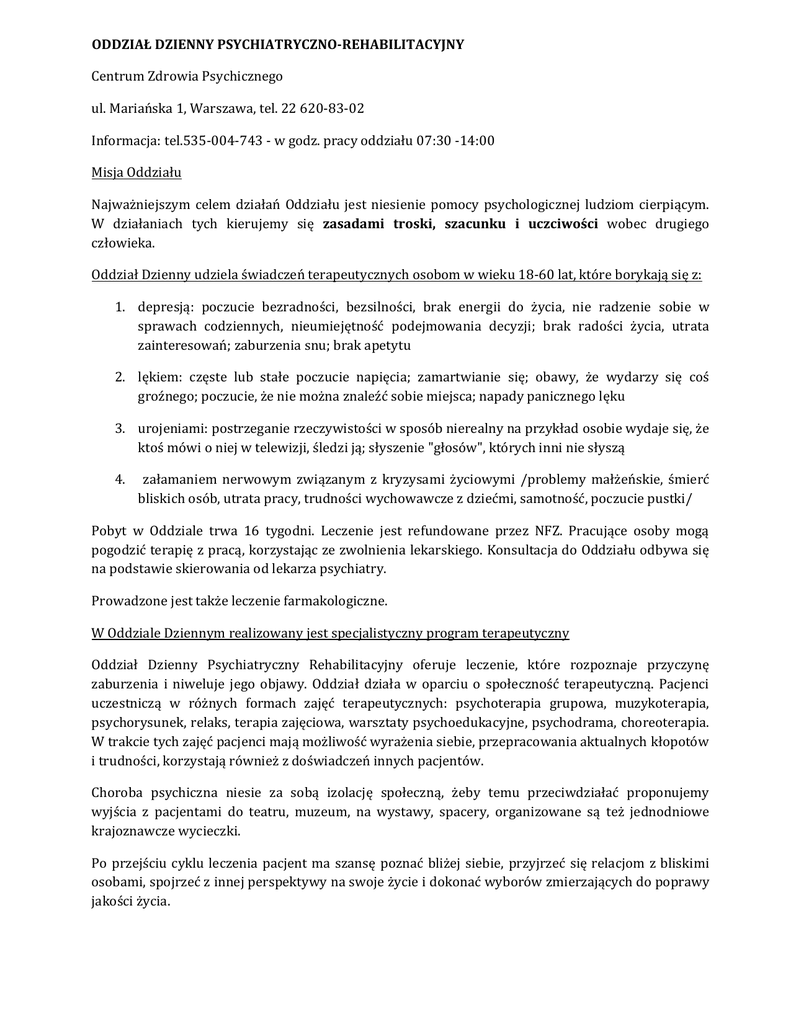 ODDZIAŁ DZIENNY PSYCHIATRYCZNO-REHABILITACYJNY

Centrum Zdrowia Psychicznego

ul. Mariańska 1, Warszawa, tel. 22 620-83-02

Informacja: tel.535-004-743 - w godz. pracy oddziału 07:30 -14:00

Misja Oddziału

Najważniejszym celem działań Oddziału jest niesienie pomocy psychologicznej ludziom cierpiącym. W działaniach tych kierujemy się zasadami troski, szacunku i uczciwości wobec drugiego człowieka.

Oddział Dzienny udziela świadczeń terapeutycznych osobom w wieku 18-60 lat, które borykają się z:

1. depresją: poczucie bezradności, bezsilności, brak energii do życia, nie radzenie sobie w sprawach codziennych, nieumiejętność podejmowania decyzji; brak radości życia, utrata zainteresowań; zaburzenia snu; brak apetytu

2. lękiem: częste lub stałe poczucie napięcia; zamartwianie się; obawy, że wydarzy się coś groźnego; poczucie, że nie można znaleźć sobie miejsca; napady panicznego lęku

3. urojeniami: postrzeganie rzeczywistości w sposób nierealny na przykład osobie wydaje się, że ktoś mówi o niej w telewizji, śledzi ją; słyszenie "głosów", których inni nie słyszą

4. załamaniem nerwowym związanym z kryzysami życiowymi /problemy małżeńskie, śmierć bliskich osób, utrata pracy, trudności wychowawcze z dziećmi, samotność, poczucie pustki/

Pobyt w Oddziale trwa 16 tygodni. Leczenie jest refundowane przez NFZ. Pracujące osoby mogą pogodzić terapię z pracą, korzystając ze zwolnienia lekarskiego. Konsultacja do Oddziału odbywa się na podstawie skierowania od lekarza psychiatry.

Prowadzone jest także leczenie farmakologiczne.

W Oddziale Dziennym realizowany jest specjalistyczny program terapeutyczny

Oddział Dzienny Psychiatryczny Rehabilitacyjny oferuje leczenie, które rozpoznaje przyczynę zaburzenia i niweluje jego objawy. Oddział działa w oparciu o społeczność terapeutyczną. Pacjenci uczestniczą w różnych formach zajęć terapeutycznych: psychoterapia grupowa, muzykoterapia, psychorysunek, relaks, terapia zajęciowa, warsztaty psychoedukacyjne, psychodrama, choreoterapia. W trakcie tych zajęć pacjenci mają możliwość wyrażenia siebie, przepracowania aktualnych kłopotów i trudności, korzystają również z doświadczeń innych pacjentów.

Choroba psychiczna niesie za sobą izolację społeczną, żeby temu przeciwdziałać proponujemy wyjścia z pacjentami do teatru, muzeum, na wystawy, spacery, organizowane są też jednodniowe krajoznawcze wycieczki.

Po przejściu cyklu leczenia pacjent ma szansę poznać bliżej siebie, przyjrzeć się relacjom z bliskimi osobami, spojrzeć z innej perspektywy na swoje życie i dokonać wyborów zmierzających do poprawy jakości życia.